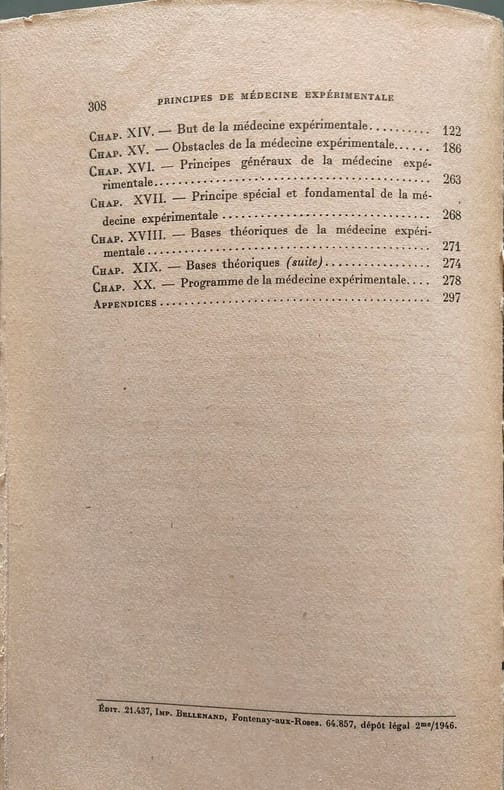 308 PRINCIPES DE MÉDECINE EXPÉRIMENTALE

Chap. XIV. — But de la médecine expérimentale.......... 122
Chap. XV. — Obstacles de la médecine expérimentale...... 186
Chap. XVI. — Principes généraux de la médecine expérimentale.......... 263
Chap. XVII. — Principe spécial et fondamental de la médecine expérimentale.......... 268
Chap. XVIII. — Bases théoriques de la médecine expérimentale.......... 271
Chap. XIX. — Bases théoriques (suite).......... 274
Chap. XX. — Programme de la médecine expérimentale.... 278
Appendices.......... 297

Édit. 21.437, Imp. Bellenand, Fontenay-aux-Roses. 64.857, dépôt légal 2me/1946.